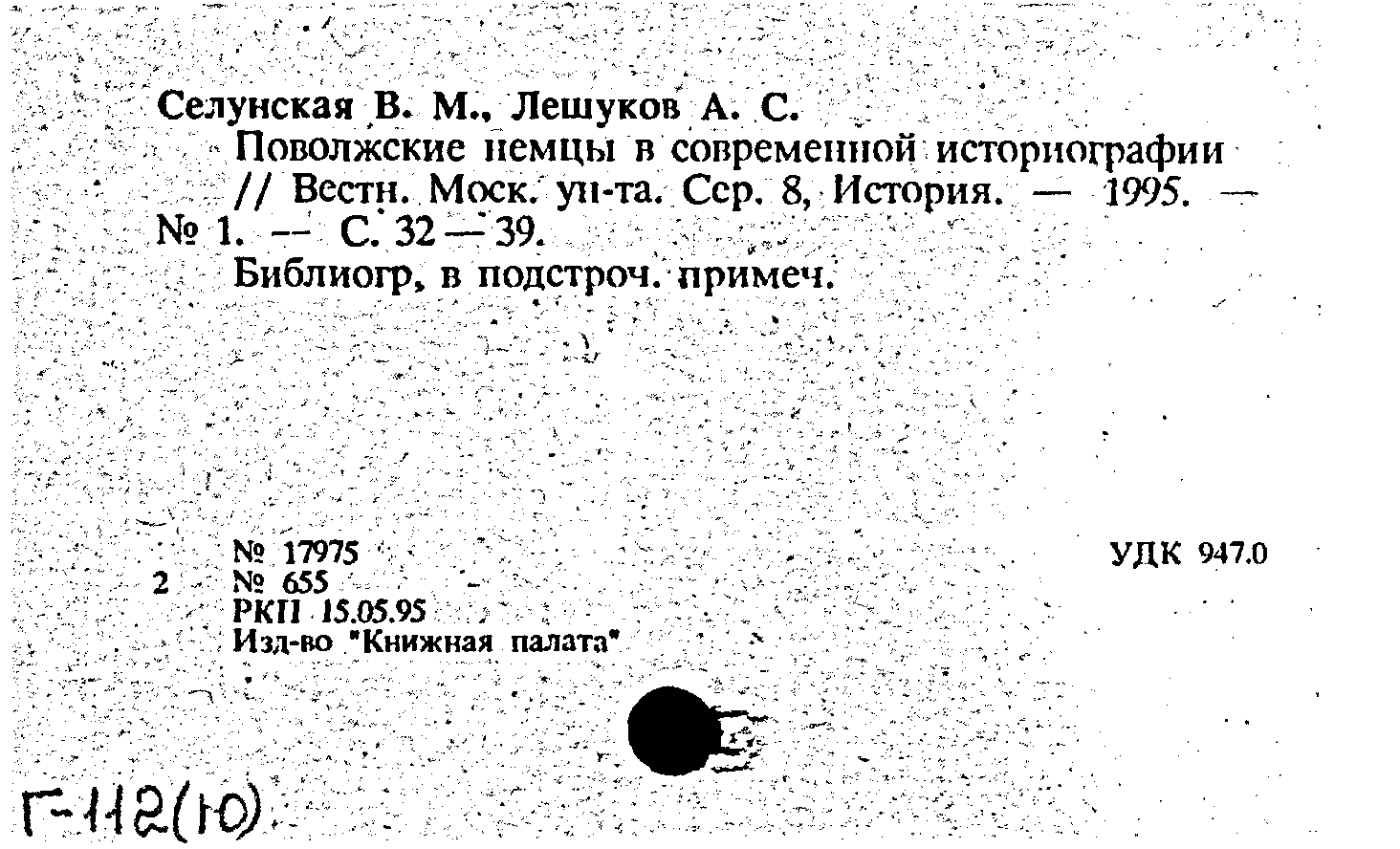 Селунская В. М., Лешуков А. С.
Поволжские немцы в современной историографии // Вестн. Моск. ун-та. Сер. 8, История. — 1995. — № 1. — С. 32 — 39.
Библиогр, в подстроч. примеч.

№ 17975
2 № 655
РКП 15.05.95
Изд-во "Книжная палата"

УДК 947.0

Г-112(10)